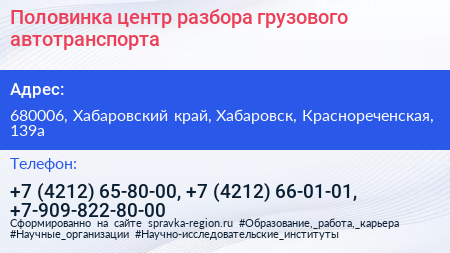 Половинка центр разбора грузового автотранспорта

Адрес:

680006, Хабаровский край, Хабаровск, Краснореченская, 139а

Телефон:

+7 (4212) 65-80-00, +7 (4212) 66-01-01, +7-909-822-80-00

Сформированно на сайте spravka-region.ru #Образование,_работа,_карьера #Научные_организации #Научно-исследовательские_институты